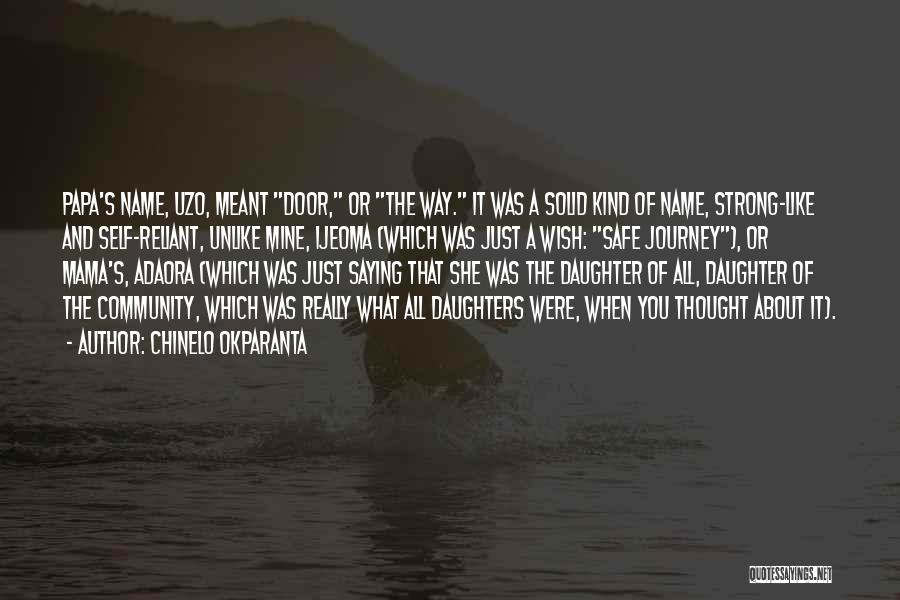 PAPA'S NAME, UZO, MEANT "DOOR," OR "THE WAY." IT WAS A SOLID KIND OF NAME, STRONG-LIKE AND SELF-RELIANT, UNLIKE MINE, IJEOMA (WHICH WAS JUST A WISH: "SAFE JOURNEY"), OR MAMA'S, ADAORA (WHICH WAS JUST SAYING THAT SHE WAS THE DAUGHTER OF ALL, DAUGHTER OF THE COMMUNITY, WHICH WAS REALLY WHAT ALL DAUGHTERS WERE, WHEN YOU THOUGHT ABOUT IT).

- AUTHOR: CHINELO OKPARANTA

QUOTESSAYINGS.NET